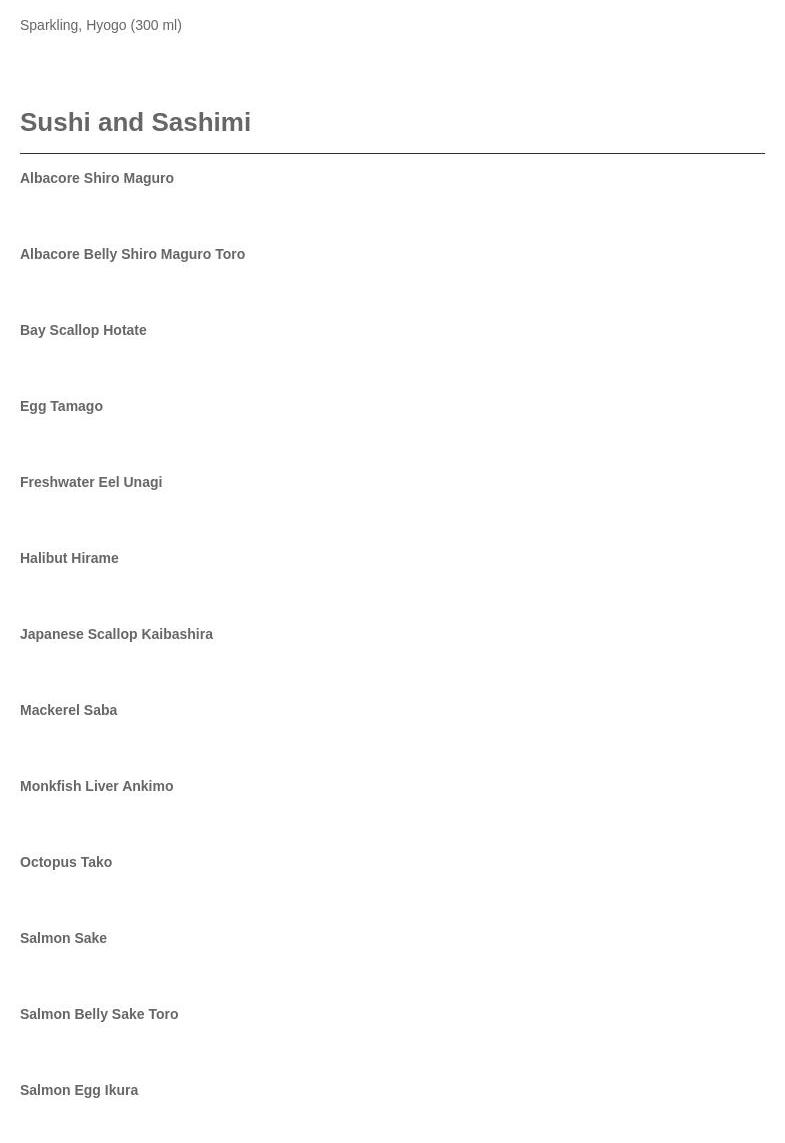 Sparkling, Hyogo (300 ml)

Sushi and Sashimi

Albacore Shiro Maguro

Albacore Belly Shiro Maguro Toro

Bay Scallop Hotate

Egg Tamago

Freshwater Eel Unagi

Halibut Hirame

Japanese Scallop Kaibashira

Mackerel Saba

Monkfish Liver Ankimo

Octopus Tako

Salmon Sake

Salmon Belly Sake Toro

Salmon Egg Ikura